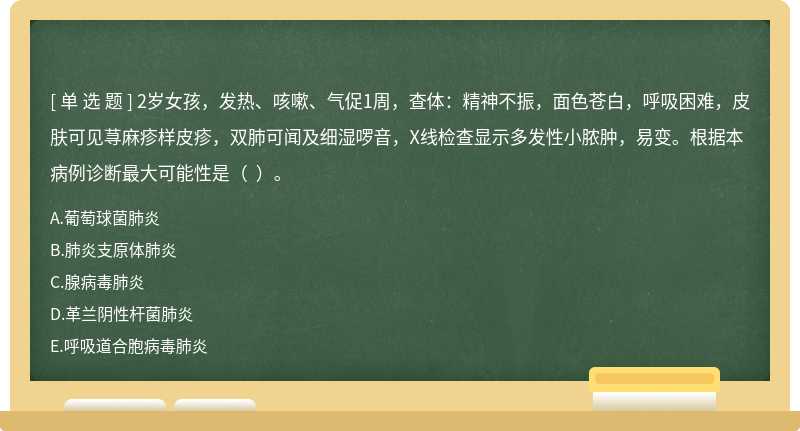 [ 单 选 题 ] 2岁女孩，发热、咳嗽、气促1周，查体：精神不振，面色苍白，呼吸困难，皮肤可见荨麻疹样皮疹，双肺可闻及细湿啰音，X线检查显示多发性小脓肿，易变。根据本病例诊断最大可能性是（ ）。

A.葡萄球菌肺炎

B.肺炎支原体肺炎

C.腺病毒肺炎

D.革兰阴性杆菌肺炎

E.呼吸道合胞病毒肺炎